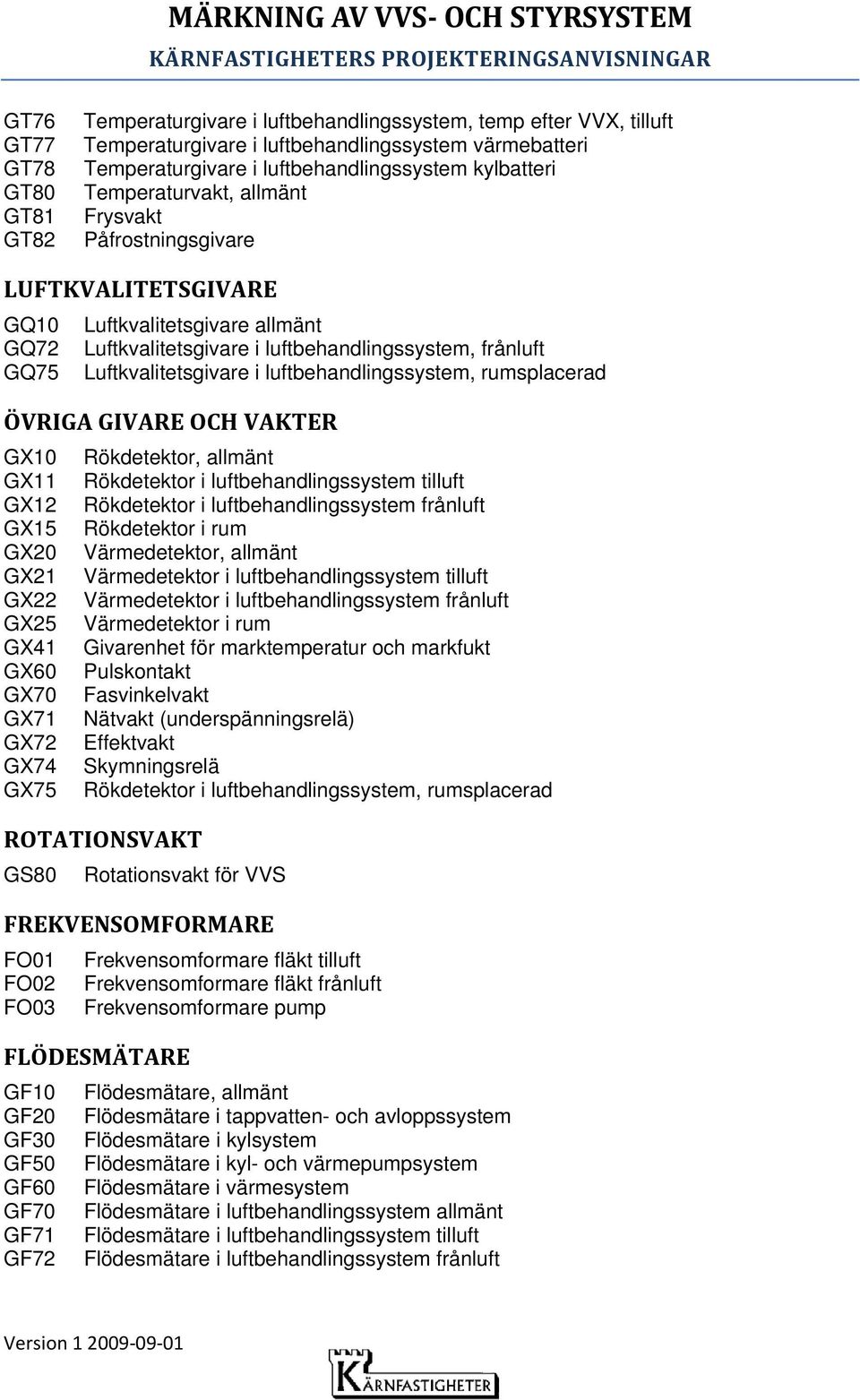 MÄRKNING AV VVS- OCH STYRSYSTEM
KÄRNFASTIGHETERS PROJEKTERINGSANVISNINGAR

GT76 Temperaturgivare i luftbehandlingssystem, temp efter VVX, tilluft
GT77 Temperaturgivare i luftbehandlingssystem värmebatteri
GT78 Temperaturgivare i luftbehandlingssystem kylbatteri
GT80 Temperaturvakt, allmänt
GT81 Frysvakt
GT82 Påfrostningsgivare

LUFTKVALITETSGIVARE

GQ10 Luftkvalitetsgivare allmänt
GQ72 Luftkvalitetsgivare i luftbehandlingssystem, frånluft
GQ75 Luftkvalitetsgivare i luftbehandlingssystem, rumsplacerad

ÖVRIGA GIVARE OCH VAKTER

GX10 Rökdetektor, allmänt
GX11 Rökdetektor i luftbehandlingssystem tilluft
GX12 Rökdetektor i luftbehandlingssystem frånluft
GX15 Rökdetektor i rum
GX20 Värmedetektor, allmänt
GX21 Värmedetektor i luftbehandlingssystem tilluft
GX22 Värmedetektor i luftbehandlingssystem frånluft
GX25 Värmedetektor i rum
GX41 Givarenhet för marktemperatur och markfukt
GX60 Pulskontakt
GX70 Fasvinkelvakt
GX71 Nätvakt (underspänningsrelä)
GX72 Effektvakt
GX74 Skymningsrelä
GX75 Rökdetektor i luftbehandlingssystem, rumsplacerad

ROTATIONSVAKT

GS80 Rotationsvakt för VVS

FREKVENSOMFORMARE

FO01 Frekvensomformare fläkt tilluft
FO02 Frekvensomformare fläkt frånluft
FO03 Frekvensomformare pump

FLÖDESMÄTARE

GF10 Flödesmätare, allmänt
GF20 Flödesmätare i tappvatten- och avloppssystem
GF30 Flödesmätare i kylsystem
GF50 Flödesmätare i kyl- och värmepumpsystem
GF60 Flödesmätare i värmesystem
GF70 Flödesmätare i luftbehandlingssystem allmänt
GF71 Flödesmätare i luftbehandlingssystem tilluft
GF72 Flödesmätare i luftbehandlingssystem frånluft

Version 1 2009-09-01

KÄRNFASTIGHETER